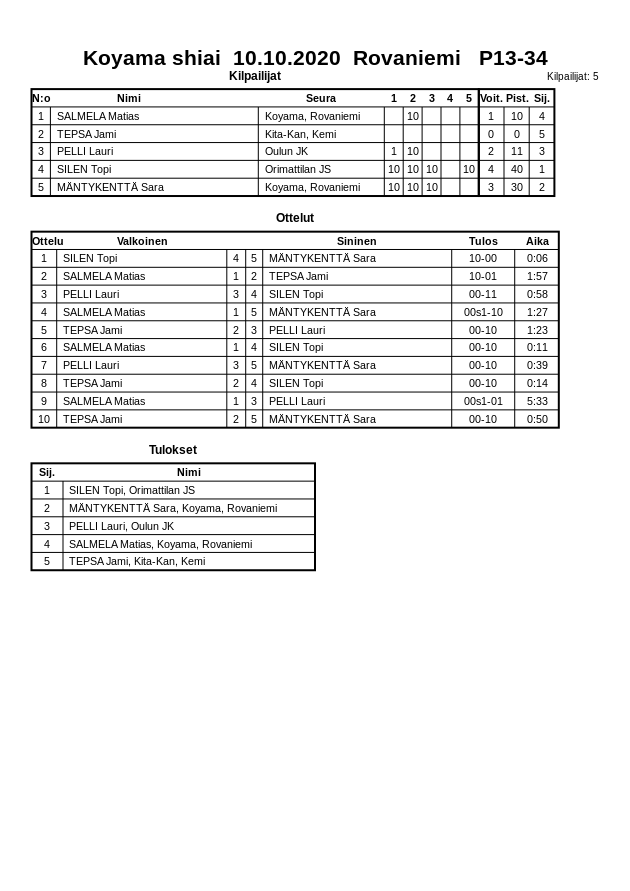 Koyama shiai 10.10.2020 Rovaniemi P13-34

Kilpailijat

Kilpailijat: 5

| N:o | Nimi | Seura | 1 | 2 | 3 | 4 | 5 | Voit. | Pist. | Sij. |
|---|---|---|---|---|---|---|---|---|---|---|
| 1 | SALMELA Matias | Koyama, Rovaniemi | | 10 | | | | 1 | 10 | 4 |
| 2 | TEPSA Jami | Kita-Kan, Kemi | | | | | | 0 | 0 | 5 |
| 3 | PELLI Lauri | Oulun JK | 1 | 10 | | | | 2 | 11 | 3 |
| 4 | SILEN Topi | Orimattilan JS | 10 | 10 | 10 | | 10 | 4 | 40 | 1 |
| 5 | MÄNTYKENTTÄ Sara | Koyama, Rovaniemi | 10 | 10 | 10 | | | 3 | 30 | 2 |

Ottelut

| Ottelu | Valkoinen | | | Sininen | Tulos | Aika |
|---|---|---|---|---|---|---|
| 1 | SILEN Topi | 4 | 5 | MÄNTYKENTTÄ Sara | 10-00 | 0:06 |
| 2 | SALMELA Matias | 1 | 2 | TEPSA Jami | 10-01 | 1:57 |
| 3 | PELLI Lauri | 3 | 4 | SILEN Topi | 00-11 | 0:58 |
| 4 | SALMELA Matias | 1 | 5 | MÄNTYKENTTÄ Sara | 00s1-10 | 1:27 |
| 5 | TEPSA Jami | 2 | 3 | PELLI Lauri | 00-10 | 1:23 |
| 6 | SALMELA Matias | 1 | 4 | SILEN Topi | 00-10 | 0:11 |
| 7 | PELLI Lauri | 3 | 5 | MÄNTYKENTTÄ Sara | 00-10 | 0:39 |
| 8 | TEPSA Jami | 2 | 4 | SILEN Topi | 00-10 | 0:14 |
| 9 | SALMELA Matias | 1 | 3 | PELLI Lauri | 00s1-01 | 5:33 |
| 10 | TEPSA Jami | 2 | 5 | MÄNTYKENTTÄ Sara | 00-10 | 0:50 |

Tulokset

| Sij. | Nimi |
|---|---|
| 1 | SILEN Topi, Orimattilan JS |
| 2 | MÄNTYKENTTÄ Sara, Koyama, Rovaniemi |
| 3 | PELLI Lauri, Oulun JK |
| 4 | SALMELA Matias, Koyama, Rovaniemi |
| 5 | TEPSA Jami, Kita-Kan, Kemi |